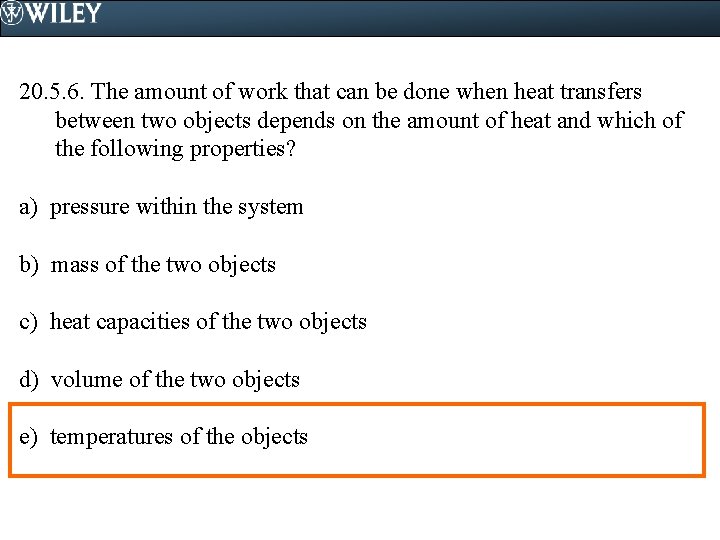 WILEY

20.5.6. The amount of work that can be done when heat transfers between two objects depends on the amount of heat and which of the following properties?

a) pressure within the system

b) mass of the two objects

c) heat capacities of the two objects

d) volume of the two objects

e) temperatures of the objects